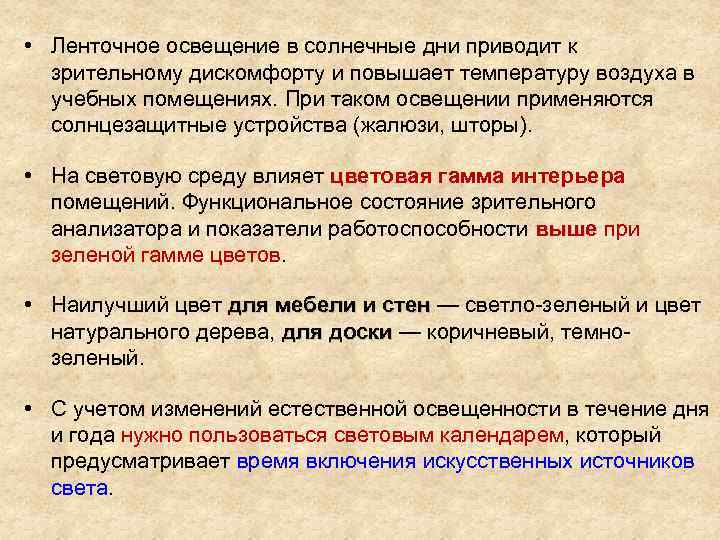 • Ленточное освещение в солнечные дни приводит к зрительному дискомфорту и повышает температуру воздуха в учебных помещениях. При таком освещении применяются солнцезащитные устройства (жалюзи, шторы).

• На световую среду влияет цветовая гамма интерьера помещений. Функциональное состояние зрительного анализатора и показатели работоспособности выше при зеленой гамме цветов.

• Наилучший цвет для мебели и стен — светло-зеленый и цвет натурального дерева, для доски — коричневый, темно-зеленый.

• С учетом изменений естественной освещенности в течение дня и года нужно пользоваться световым календарем, который предусматривает время включения искусственных источников света.